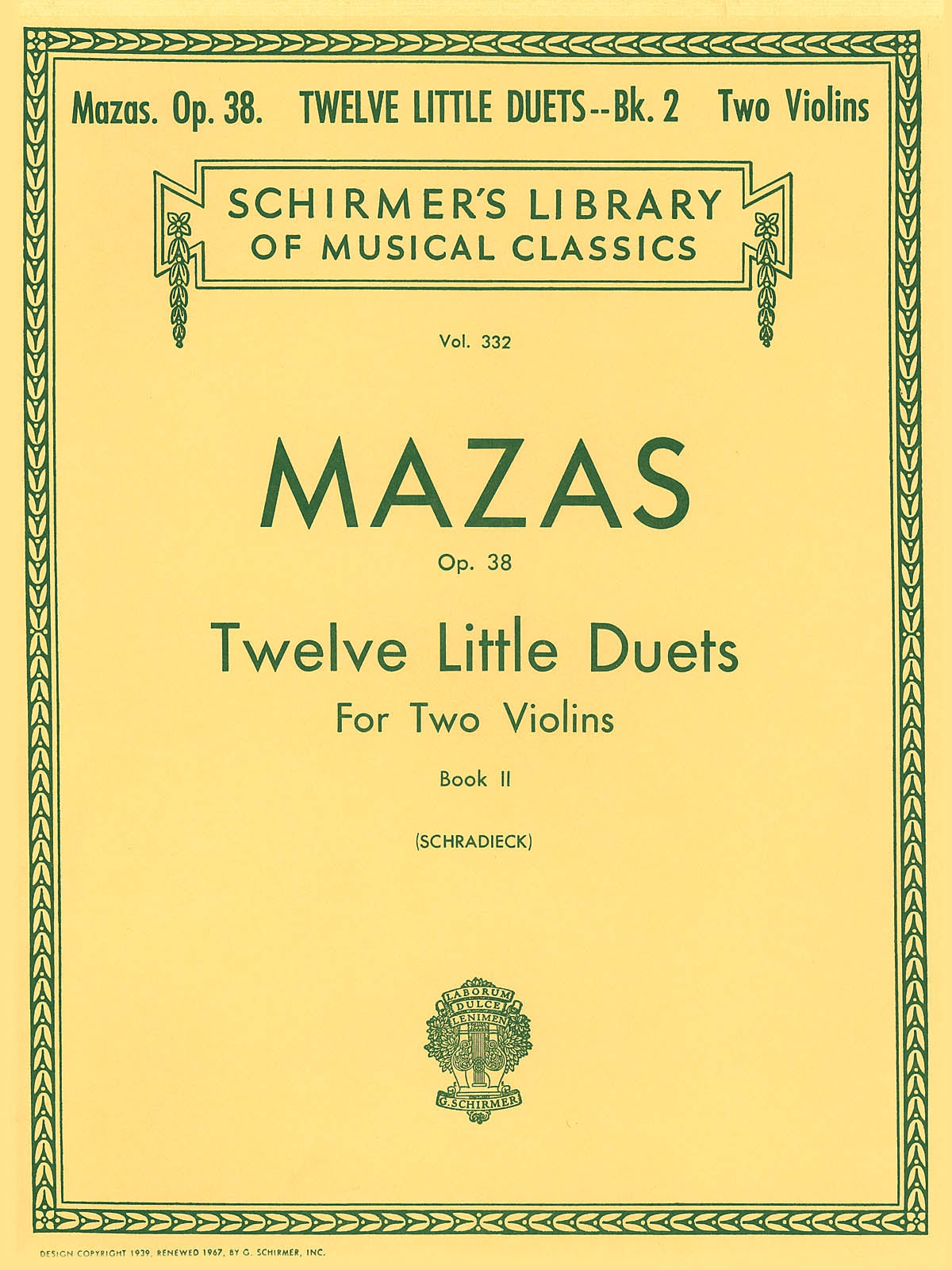 Mazas. Op. 38. TWELVE LITTLE DUETS--Bk. 2 Two Violins

SCHIRMER'S LIBRARY OF MUSICAL CLASSICS

Vol. 332

MAZAS

Op. 38

Twelve Little Duets

For Two Violins

Book II

(SCHRADIECK)

LABORUM DULCE LENIMEN

G. SCHIRMER

DESIGN COPYRIGHT 1939, RENEWED 1967, BY G. SCHIRMER, INC.